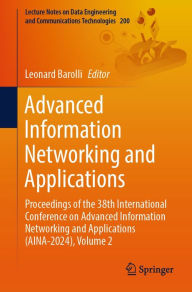 Lecture Notes on Data Engineering and Communications Technologies 200

Leonard Barolli Editor

Advanced Information Networking and Applications

Proceedings of the 38th International Conference on Advanced Information Networking and Applications (AINA-2024), Volume 2

Springer